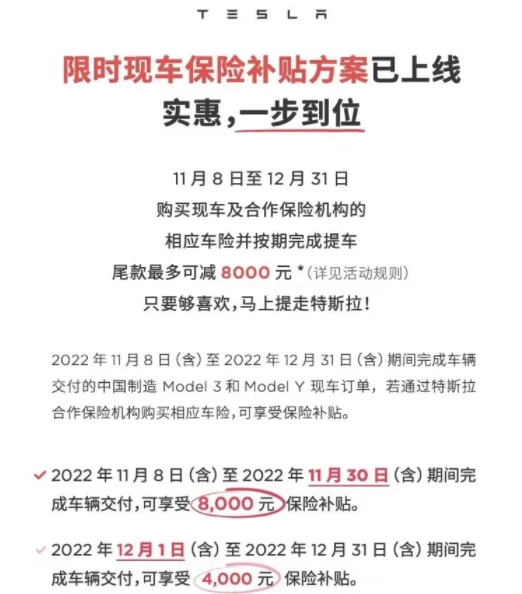 TESLA

限时现车保险补贴方案已上线
实惠，一步到位

11 月 8 日至 12 月 31 日
购买现车及合作保险机构的
相应车险并按期完成提车
尾款最多可减 8000 元 *（详见活动规则）
只要够喜欢，马上提走特斯拉！

2022 年 11 月 8 日（含）至 2022 年 12 月 31 日（含）期间完成车辆交付的中国制造 Model 3 和 Model Y 现车订单，若通过特斯拉合作保险机构购买相应车险，可享受保险补贴。

✓ 2022 年 11 月 8 日（含）至 2022 年 11 月 30 日（含）期间完成车辆交付，可享受 8,000 元 保险补贴。

✓ 2022 年 12 月 1 日（含）至 2022 年 12 月 31 日（含）期间完成车辆交付，可享受 4,000 元 保险补贴。